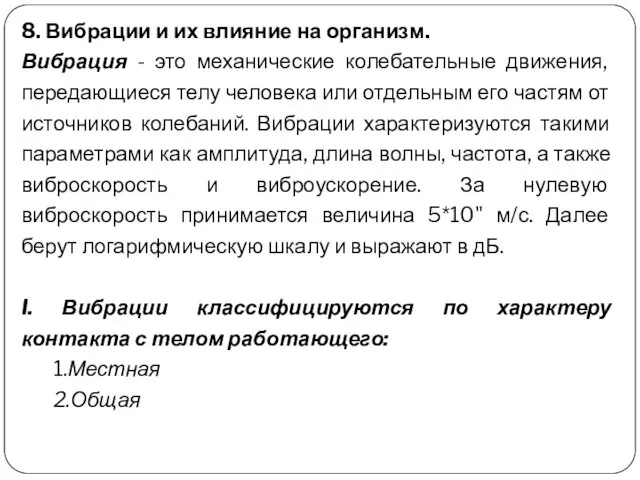 8. Вибрации и их влияние на организм.
Вибрация - это механические колебательные движения, передающиеся телу человека или отдельным его частям от источников колебаний. Вибрации характеризуются такими параметрами как амплитуда, длина волны, частота, а также виброскорость и виброускорение. За нулевую виброскорость принимается величина 5*10" м/с. Далее берут логарифмическую шкалу и выражают в дБ.

I. Вибрации классифицируются по характеру контакта с телом работающего:
1.Местная
2.Общая